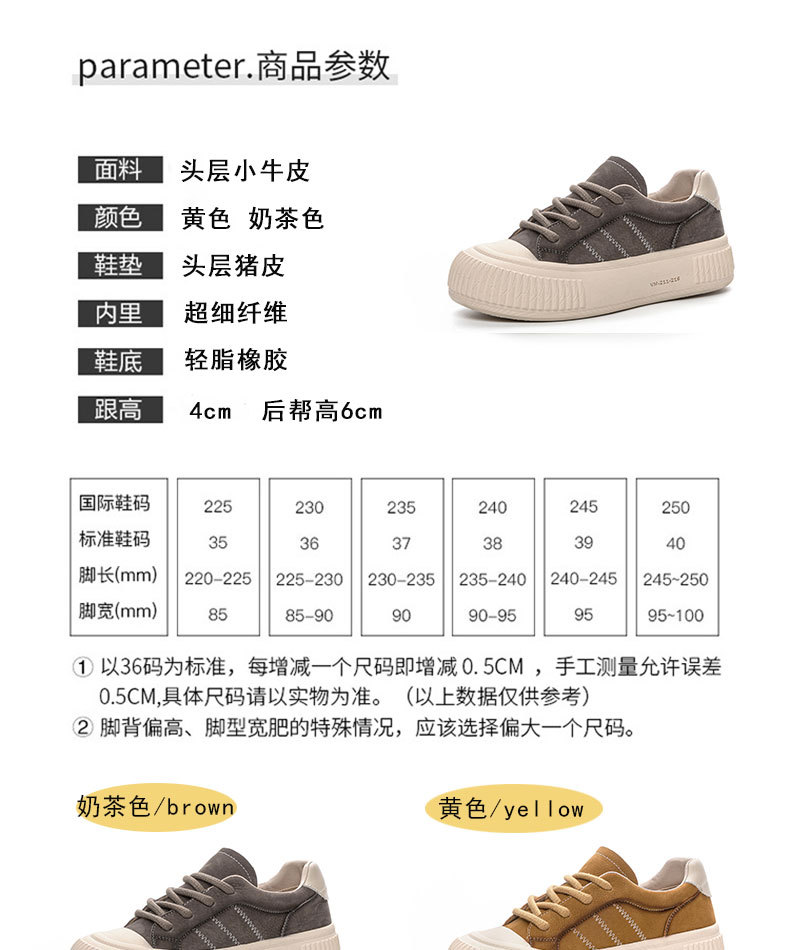 parameter.商品参数

面料 头层小牛皮

颜色 黄色 奶茶色

鞋垫 头层猪皮

内里 超细纤维

鞋底 轻脂橡胶

跟高 4cm 后帮高6cm

| 国际鞋码 | 225 | 230 | 235 | 240 | 245 | 250 |
|---|---|---|---|---|---|---|
| 标准鞋码 | 35 | 36 | 37 | 38 | 39 | 40 |
| 脚长(mm) | 220-225 | 225-230 | 230-235 | 235-240 | 240-245 | 245~250 |
| 脚宽(mm) | 85 | 85-90 | 90 | 90-95 | 95 | 95~100 |

① 以36码为标准，每增减一个尺码即增减0.5CM，手工测量允许误差0.5CM,具体尺码请以实物为准。（以上数据仅供参考）

② 脚背偏高、脚型宽肥的特殊情况，应该选择偏大一个尺码。

奶茶色/brown

黄色/yellow